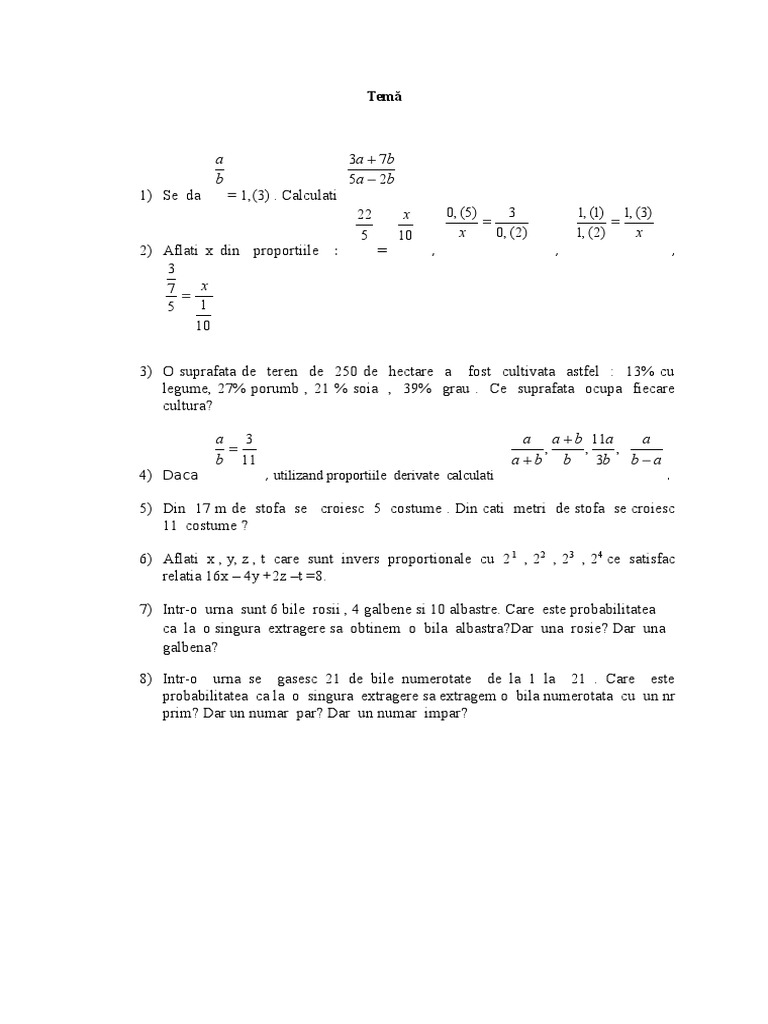 Temă

1) Se da $\frac{a}{b} = 1,(3)$ . Calculati $\frac{3a+7b}{5a-2b}$

2) Aflati x din proportiile : $\frac{22}{5} = \frac{x}{10}$ , $\frac{0,(5)}{x} = \frac{3}{0,(2)}$ , $\frac{1,(1)}{1,(2)} = \frac{1,(3)}{x}$ , $\frac{\frac{3}{7}}{5} = \frac{x}{\frac{1}{10}}$

3) O suprafata de teren de 250 de hectare a fost cultivata astfel : 13% cu legume, 27% porumb , 21 % soia , 39% grau . Ce suprafata ocupa fiecare cultura?

4) Daca $\frac{a}{b} = \frac{3}{11}$ , utilizand proportiile derivate calculati $\frac{a}{a+b}, \frac{a+b}{b}, \frac{11a}{3b}, \frac{a}{b-a}$ .

5) Din 17 m de stofa se croiesc 5 costume . Din cati metri de stofa se croiesc 11 costume ?

6) Aflati x , y, z , t care sunt invers proportionale cu $2^1$ , $2^2$ , $2^3$ , $2^4$ ce satisfac relatia 16x – 4y +2z –t =8.

7) Intr-o urna sunt 6 bile rosii , 4 galbene si 10 albastre. Care este probabilitatea ca la o singura extragere sa obtinem o bila albastra?Dar una rosie? Dar una galbena?

8) Intr-o urna se gasesc 21 de bile numerotate de la 1 la 21 . Care este probabilitatea ca la o singura extragere sa extragem o bila numerotata cu un nr prim? Dar un numar par? Dar un numar impar?